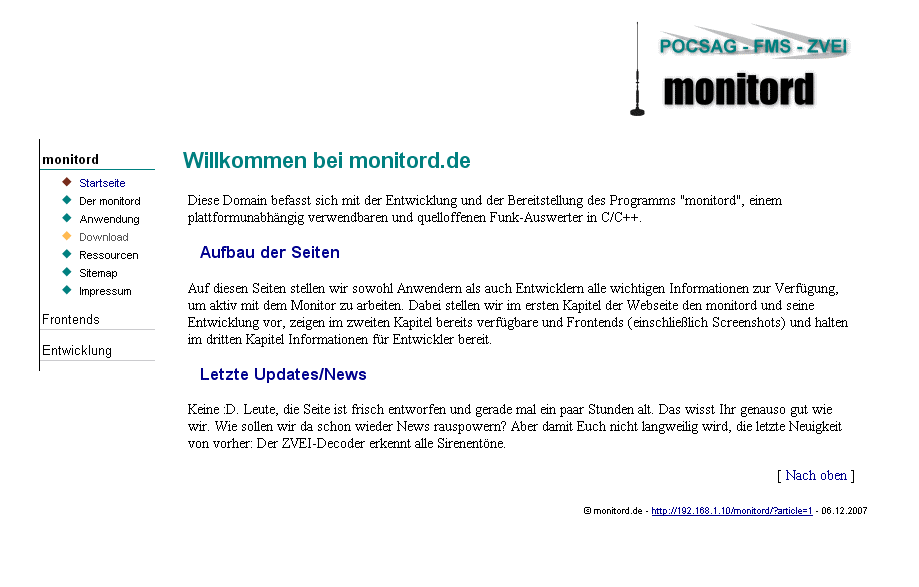 POCSAG - FMS - ZVEI
monitord

monitord
Startseite
Der monitord
Anwendung
Download
Ressourcen
Sitemap
Impressum
Frontends
Entwicklung

Willkommen bei monitord.de

Diese Domain befasst sich mit der Entwicklung und der Bereitstellung des Programms "monitord", einem plattformunabhängig verwendbaren und quelloffenen Funk-Auswerter in C/C++.

Aufbau der Seiten

Auf diesen Seiten stellen wir sowohl Anwendern als auch Entwicklern alle wichtigen Informationen zur Verfügung, um aktiv mit dem Monitor zu arbeiten. Dabei stellen wir im ersten Kapitel der Webseite den monitord und seine Entwicklung vor, zeigen im zweiten Kapitel bereits verfügbare und Frontends (einschließlich Screenshots) und halten im dritten Kapitel Informationen für Entwickler bereit.

Letzte Updates/News

Keine :D. Leute, die Seite ist frisch entworfen und gerade mal ein paar Stunden alt. Das wisst Ihr genauso gut wie wir. Wie sollen wir da schon wieder News rauspowern? Aber damit Euch nicht langweilig wird, die letzte Neuigkeit von vorher: Der ZVEI-Decoder erkennt alle Sirenentöne.

[ Nach oben ]

© monitord.de - http://192.168.1.10/monitord/?article=1 - 06.12.2007